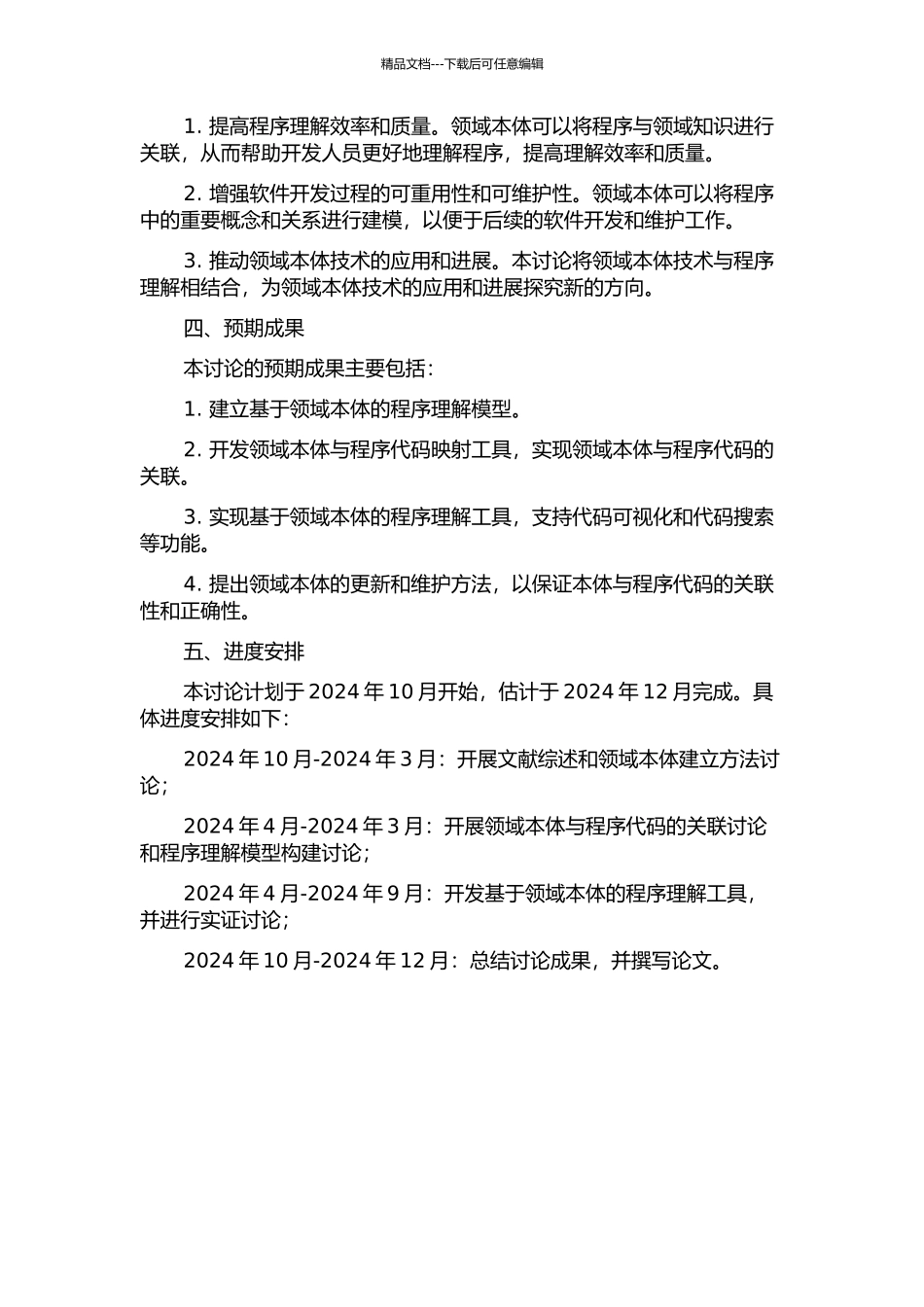 精品文档---下载后可任意编辑

1. 提高程序理解效率和质量。领域本体可以将程序与领域知识进行关联，从而帮助开发人员更好地理解程序，提高理解效率和质量。

2. 增强软件开发过程的可重用性和可维护性。领域本体可以将程序中的重要概念和关系进行建模，以便于后续的软件开发和维护工作。

3. 推动领域本体技术的应用和进展。本讨论将领域本体技术与程序理解相结合，为领域本体技术的应用和进展探究新的方向。

四、预期成果

本讨论的预期成果主要包括：

1. 建立基于领域本体的程序理解模型。

2. 开发领域本体与程序代码映射工具，实现领域本体与程序代码的关联。

3. 实现基于领域本体的程序理解工具，支持代码可视化和代码搜索等功能。

4. 提出领域本体的更新和维护方法，以保证本体与程序代码的关联性和正确性。

五、进度安排

本讨论计划于 2024 年 10 月开始，估计于 2024 年 12 月完成。具体进度安排如下：

2024 年 10 月-2024 年 3 月：开展文献综述和领域本体建立方法讨论；

2024 年 4 月-2024 年 3 月：开展领域本体与程序代码的关联讨论和程序理解模型构建讨论；

2024 年 4 月-2024 年 9 月：开发基于领域本体的程序理解工具，并进行实证讨论；

2024 年 10 月-2024 年 12 月：总结讨论成果，并撰写论文。